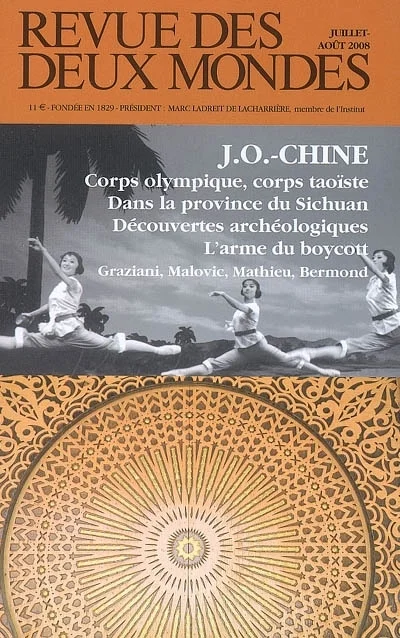 REVUE DES DEUX MONDES

JUILLET-AOÛT 2008

11 € - FONDÉE EN 1829 - PRÉSIDENT : MARC LADREIT DE LACHARRIÈRE, membre de l'Institut

J.O.-CHINE

Corps olympique, corps taoïste

Dans la province du Sichuan

Découvertes archéologiques

L'arme du boycott

Graziani, Malovic, Mathieu, Bermond